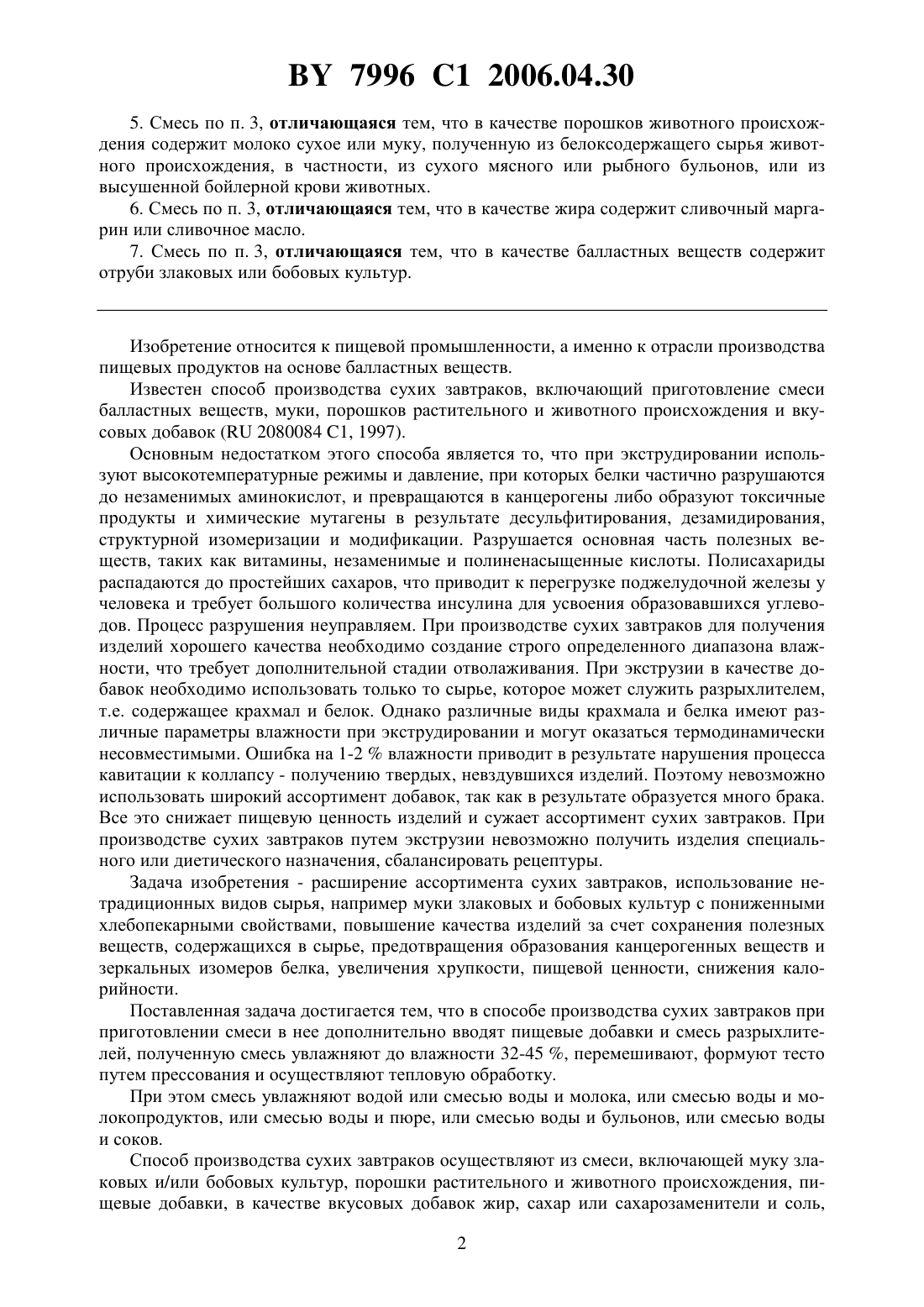 BY 7996 C1 2006.04.30

5. Смесь по п. 3, отличающаяся тем, что в качестве порошков животного происхождения содержит молоко сухое или муку, полученную из белоксодержащего сырья животного происхождения, в частности, из сухого мясного или рыбного бульонов, или из высушенной бойлерной крови животных.

6. Смесь по п. 3, отличающаяся тем, что в качестве жира содержит сливочный маргарин или сливочное масло.

7. Смесь по п. 3, отличающаяся тем, что в качестве балластных веществ содержит отруби злаковых или бобовых культур.

Изобретение относится к пищевой промышленности, а именно к отрасли производства пищевых продуктов на основе балластных веществ.

Известен способ производства сухих завтраков, включающий приготовление смеси балластных веществ, муки, порошков растительного и животного происхождения и вкусовых добавок (RU 2080084 C1, 1997).

Основным недостатком этого способа является то, что при экструдировании используют высокотемпературные режимы и давление, при которых белки частично разрушаются до незаменимых аминокислот, и превращаются в канцерогены либо образуют токсичные продукты и химические мутагены в результате десульфитирования, дезамидирования, структурной изомеризации и модификации. Разрушается основная часть полезных веществ, таких как витамины, незаменимые и полиненасыщенные кислоты. Полисахариды распадаются до простейших сахаров, что приводит к перегрузке поджелудочной железы у человека и требует большого количества инсулина для усвоения образовавшихся углеводов. Процесс разрушения неуправляем. При производстве сухих завтраков для получения изделий хорошего качества необходимо создание строго определенного диапазона влажности, что требует дополнительной стадии отволаживания. При экструзии в качестве добавок необходимо использовать только то сырье, которое может служить разрыхлителем, т.е. содержащее крахмал и белок. Однако различные виды крахмала и белка имеют различные параметры влажности при экструдировании и могут оказаться термодинамически несовместимыми. Ошибка на 1-2 % влажности приводит в результате нарушения процесса кавитации к коллапсу - получению твердых, невздувшихся изделий. Поэтому невозможно использовать широкий ассортимент добавок, так как в результате образуется много брака. Все это снижает пищевую ценность изделий и сужает ассортимент сухих завтраков. При производстве сухих завтраков путем экструзии невозможно получить изделия специального или диетического назначения, сбалансировать рецептуры.

Задача изобретения - расширение ассортимента сухих завтраков, использование нетрадиционных видов сырья, например муки злаковых и бобовых культур с пониженными хлебопекарными свойствами, повышение качества изделий за счет сохранения полезных веществ, содержащихся в сырье, предотвращения образования канцерогенных веществ и зеркальных изомеров белка, увеличения хрупкости, пищевой ценности, снижения калорийности.

Поставленная задача достигается тем, что в способе производства сухих завтраков при приготовлении смеси в нее дополнительно вводят пищевые добавки и смесь разрыхлителей, полученную смесь увлажняют до влажности 32-45 %, перемешивают, формуют тесто путем прессования и осуществляют тепловую обработку.

При этом смесь увлажняют водой или смесью воды и молока, или смесью воды и молокопродуктов, или смесью воды и пюре, или смесью воды и бульонов, или смесью воды и соков.

Способ производства сухих завтраков осуществляют из смеси, включающей муку злаковых и/или бобовых культур, порошки растительного и животного происхождения, пищевые добавки, в качестве вкусовых добавок жир, сахар или сахарозаменители и соль,

2